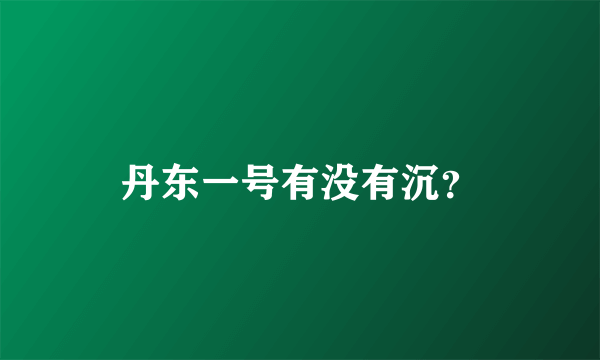 丹东一号有没有沉?